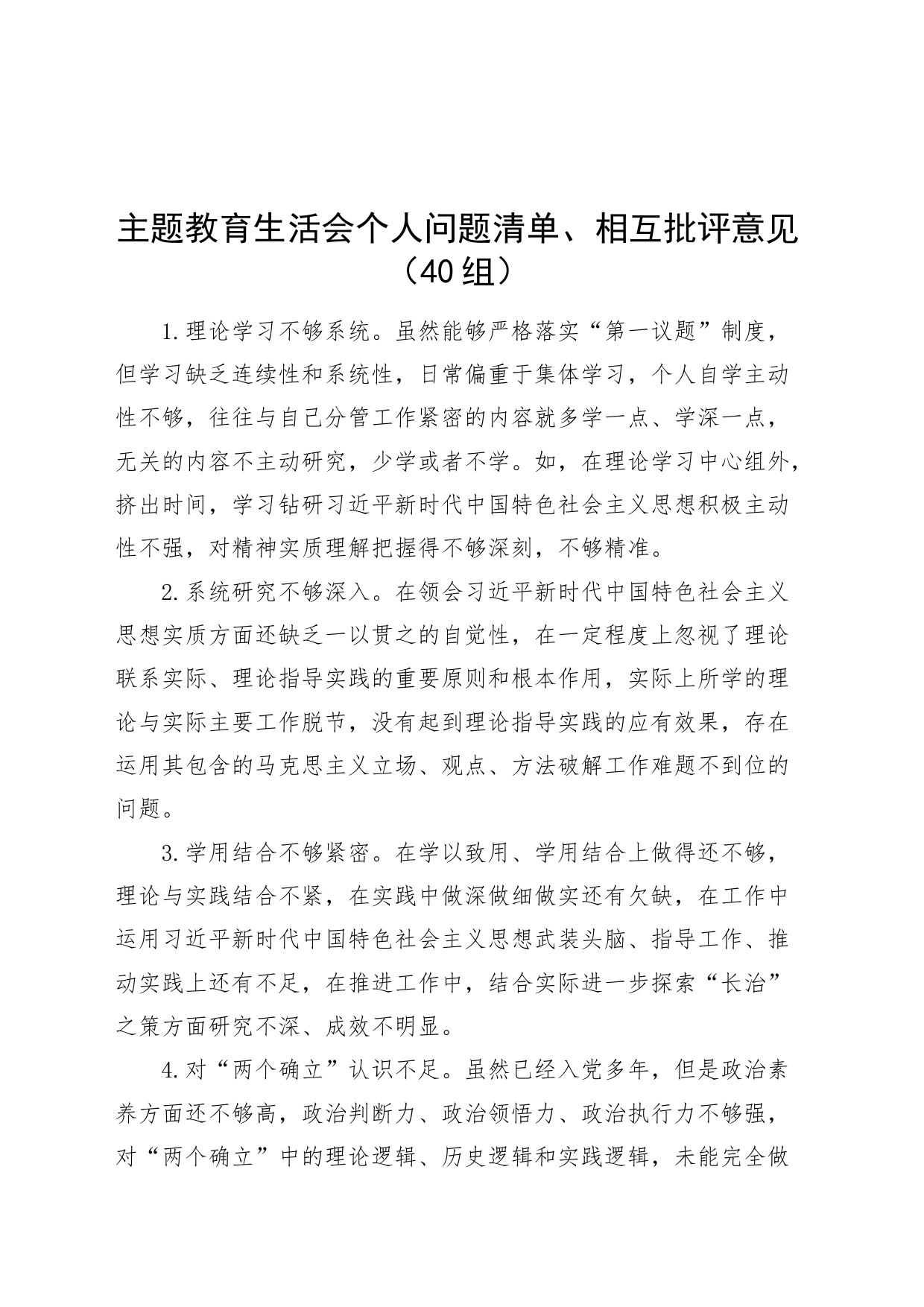 主题教育生活会个人问题清单、相互批评意见（40组）

1.理论学习不够系统。虽然能够严格落实“第一议题”制度，但学习缺乏连续性和系统性，日常偏重于集体学习，个人自学主动性不够，往往与自己分管工作紧密的内容就多学一点、学深一点，无关的内容不主动研究，少学或者不学。如，在理论学习中心组外，挤出时间，学习钻研习近平新时代中国特色社会主义思想积极主动性不强，对精神实质理解把握得不够深刻，不够精准。

2.系统研究不够深入。在领会习近平新时代中国特色社会主义思想实质方面还缺乏一以贯之的自觉性，在一定程度上忽视了理论联系实际、理论指导实践的重要原则和根本作用，实际上所学的理论与实际主要工作脱节，没有起到理论指导实践的应有效果，存在运用其包含的马克思主义立场、观点、方法破解工作难题不到位的问题。

3.学用结合不够紧密。在学以致用、学用结合上做得还不够，理论与实践结合不紧，在实践中做深做细做实还有欠缺，在工作中运用习近平新时代中国特色社会主义思想武装头脑、指导工作、推动实践上还有不足，在推进工作中，结合实际进一步探索“长治”之策方面研究不深、成效不明显。

4.对“两个确立”认识不足。虽然已经入党多年，但是政治素养方面还不够高，政治判断力、政治领悟力、政治执行力不够强，对“两个确立”中的理论逻辑、历史逻辑和实践逻辑，未能完全做